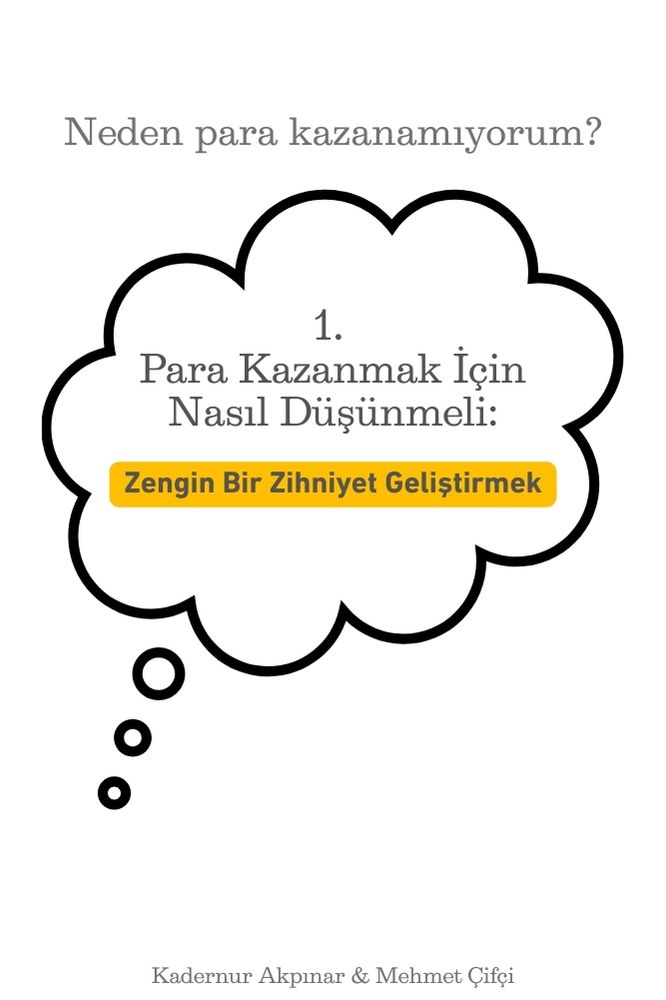 Neden para kazanamıyorum?

1.
Para Kazanmak İçin Nasıl Düşünmeli:

Zengin Bir Zihniyet Geliştirmek

Kadernur Akpınar & Mehmet Çifçi